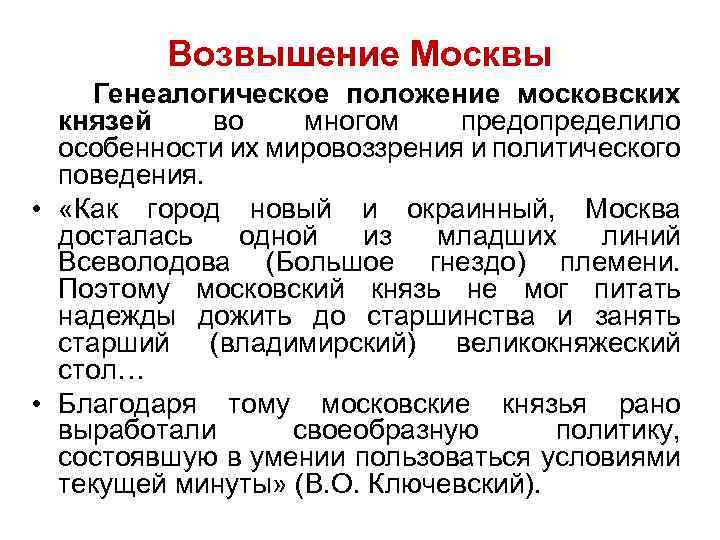 Возвышение Москвы

Генеалогическое положение московских князей во многом предопределило особенности их мировоззрения и политического поведения.

• «Как город новый и окраинный, Москва досталась одной из младших линий Всеволодова (Большое гнездо) племени. Поэтому московский князь не мог питать надежды дожить до старшинства и занять старший (владимирский) великокняжеский стол…

• Благодаря тому московские князья рано выработали своеобразную политику, состоявшую в умении пользоваться условиями текущей минуты» (В.О. Ключевский).